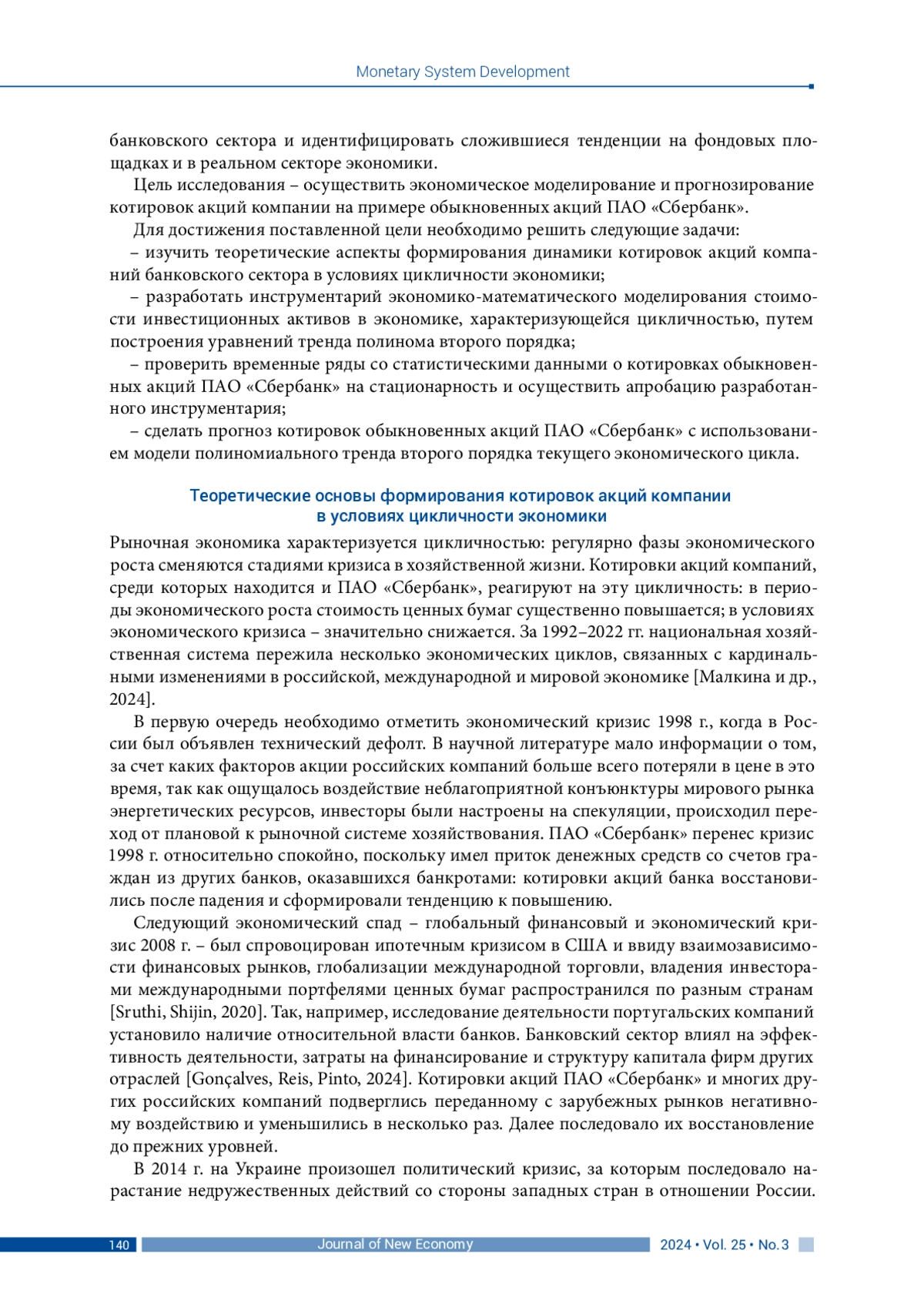 Monetary System Development

банковского сектора и идентифицировать сложившиеся тенденции на фондовых площадках и в реальном секторе экономики.

Цель исследования – осуществить экономическое моделирование и прогнозирование котировок акций компании на примере обыкновенных акций ПАО «Сбербанк».

Для достижения поставленной цели необходимо решить следующие задачи:

– изучить теоретические аспекты формирования динамики котировок акций компаний банковского сектора в условиях цикличности экономики;

– разработать инструментарий экономико-математического моделирования стоимости инвестиционных активов в экономике, характеризующейся цикличностью, путем построения уравнений тренда полинома второго порядка;

– проверить временные ряды со статистическими данными о котировках обыкновенных акций ПАО «Сбербанк» на стационарность и осуществить апробацию разработанного инструментария;

– сделать прогноз котировок обыкновенных акций ПАО «Сбербанк» с использованием модели полиномиального тренда второго порядка текущего экономического цикла.

Теоретические основы формирования котировок акций компании в условиях цикличности экономики

Рыночная экономика характеризуется цикличностью: регулярно фазы экономического роста сменяются стадиями кризиса в хозяйственной жизни. Котировки акций компаний, среди которых находится и ПАО «Сбербанк», реагируют на эту цикличность: в периоды экономического роста стоимость ценных бумаг существенно повышается; в условиях экономического кризиса – значительно снижается. За 1992–2022 гг. национальная хозяйственная система пережила несколько экономических циклов, связанных с кардинальными изменениями в российской, международной и мировой экономике [Малкина и др., 2024].

В первую очередь необходимо отметить экономический кризис 1998 г., когда в России был объявлен технический дефолт. В научной литературе мало информации о том, за счет каких факторов акции российских компаний больше всего потеряли в цене в это время, так как ощущалось воздействие неблагоприятной конъюнктуры мирового рынка энергетических ресурсов, инвесторы были настроены на спекуляции, происходил переход от плановой к рыночной системе хозяйствования. ПАО «Сбербанк» перенес кризис 1998 г. относительно спокойно, поскольку имел приток денежных средств со счетов граждан из других банков, оказавшихся банкротами: котировки акций банка восстановились после падения и сформировали тенденцию к повышению.

Следующий экономический спад – глобальный финансовый и экономический кризис 2008 г. – был спровоцирован ипотечным кризисом в США и ввиду взаимозависимости финансовых рынков, глобализации международной торговли, владения инвесторами международными портфелями ценных бумаг распространился по разным странам [Sruthi, Shijin, 2020]. Так, например, исследование деятельности португальских компаний установило наличие относительной власти банков. Банковский сектор влиял на эффективность деятельности, затраты на финансирование и структуру капитала фирм других отраслей [Gonçalves, Reis, Pinto, 2024]. Котировки акций ПАО «Сбербанк» и многих других российских компаний подверглись переданному с зарубежных рынков негативному воздействию и уменьшились в несколько раз. Далее последовало их восстановление до прежних уровней.

В 2014 г. на Украине произошел политический кризис, за которым последовало нарастание недружественных действий со стороны западных стран в отношении России.

140 Journal of New Economy 2024 • Vol. 25 • No. 3